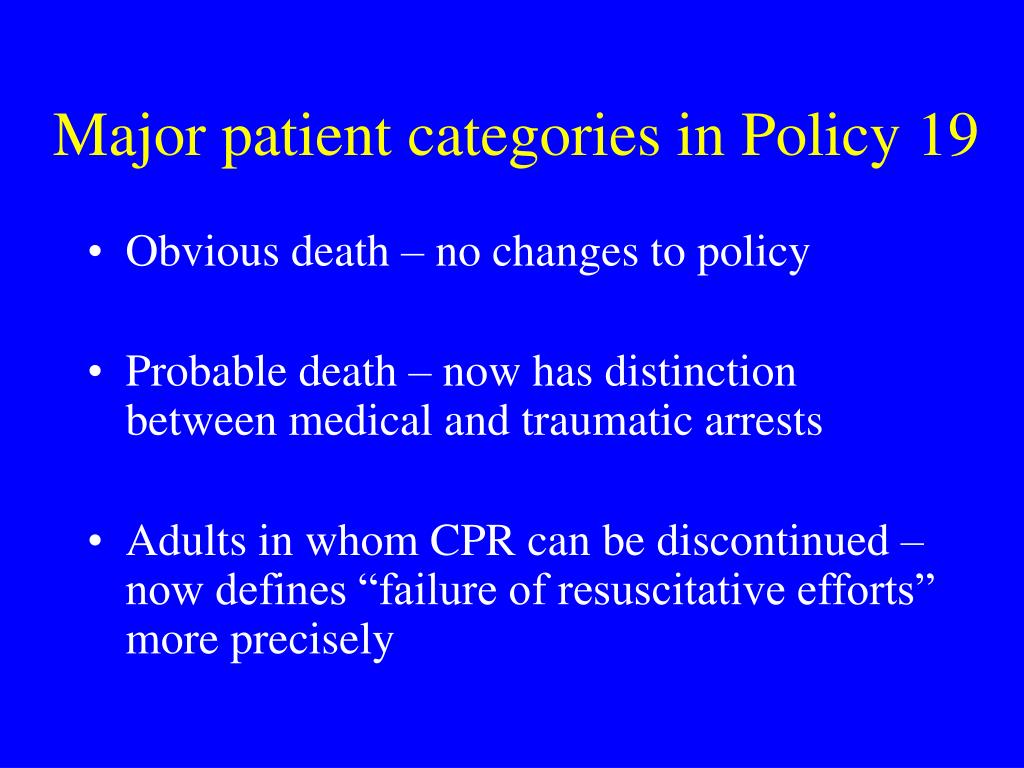 Major patient categories in Policy 19

• Obvious death – no changes to policy

• Probable death – now has distinction between medical and traumatic arrests

• Adults in whom CPR can be discontinued – now defines “failure of resuscitative efforts” more precisely